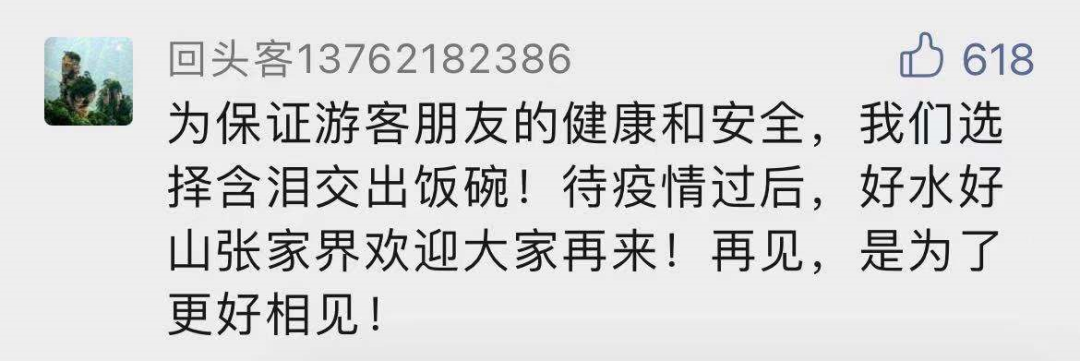 回头客13762182386

618

为保证游客朋友的健康和安全，我们选择含泪交出饭碗！待疫情过后，好水好山张家界欢迎大家再来！再见，是为了更好相见！